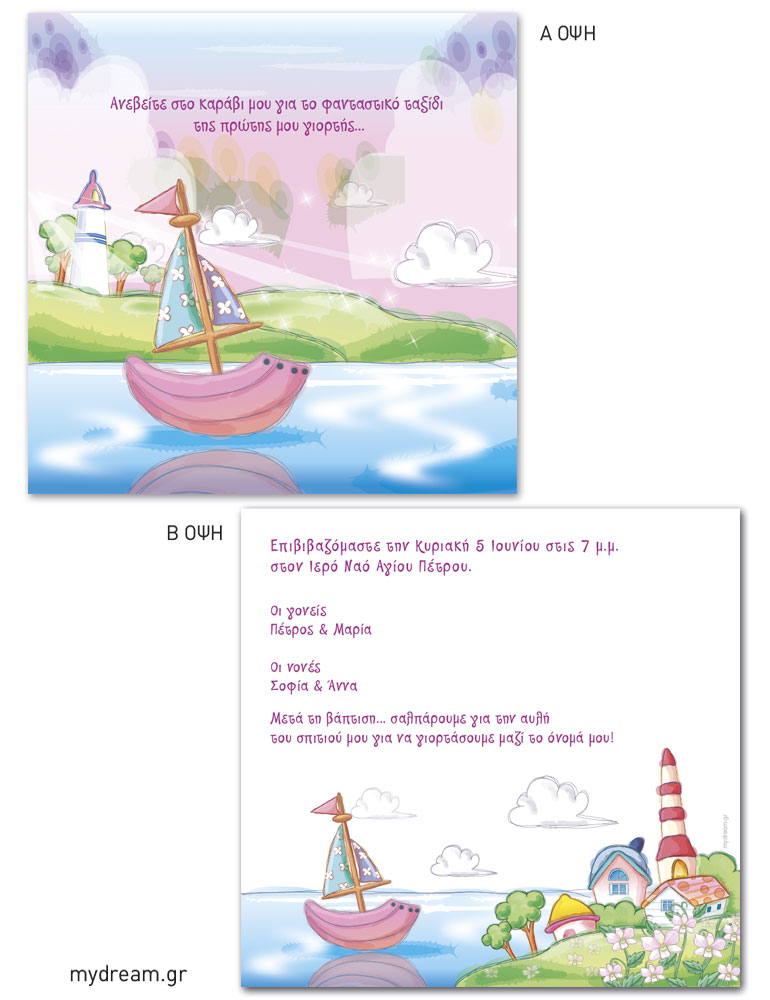 Α ΟΨΗ

Ανεβείτε στο καράβι μου για το φανταστικό ταξίδι της πρώτης μου γιορτής...

Β ΟΨΗ

Επιβιβαζόμαστε την Κυριακή 5 Ιουνίου στις 7 μ.μ. στον Ιερό Ναό Αγίου Πέτρου.

Οι γονείς
Πέτρος & Μαρία

Οι νονές
Σοφία & Άννα

Μετά τη βάπτιση... σαλπάρουμε για την αυλή του σπιτιού μου για να γιορτάσουμε μαζί το όνομά μου!

mydream.gr

mydream.gr